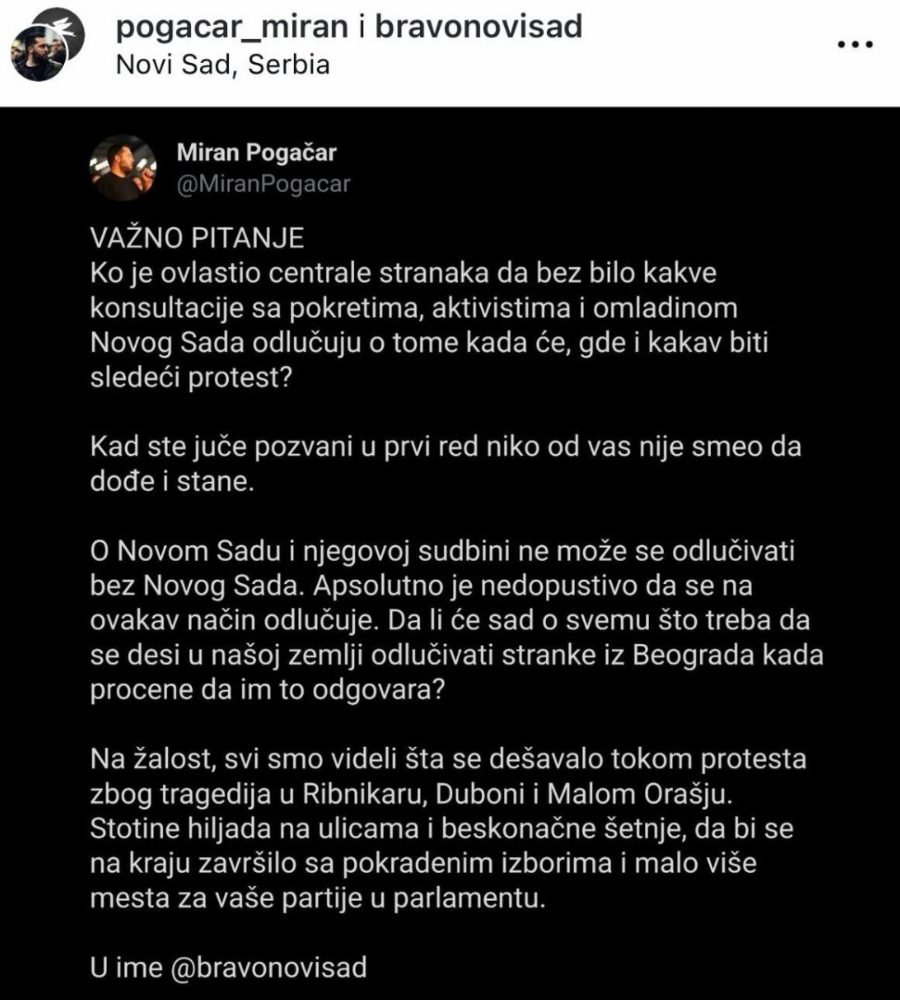 pogacar_miran i bravonovisad
Novi Sad, Serbia
...

Miran Pogačar
@MiranPogacar

VAŽNO PITANJE
Ko je ovlastio centrale stranaka da bez bilo kakve konsultacije sa pokretima, aktivistima i omladinom Novog Sada odlučuju o tome kada će, gde i kakav biti sledeći protest?

Kad ste juče pozvani u prvi red niko od vas nije smeo da dođe i stane.

O Novom Sadu i njegovoj sudbini ne može se odlučivati bez Novog Sada. Apsolutno je nedopustivo da se na ovakav način odlučuje. Da li će sad o svemu što treba da se desi u našoj zemlji odlučivati stranke iz Beograda kada procene da im to odgovara?

Na žalost, svi smo videli šta se dešavalo tokom protesta zbog tragedija u Ribnikaru, Duboni i Malom Orašju. Stotine hiljada na ulicama i beskonačne šetnje, da bi se na kraju završilo sa pokradenim izborima i malo više mesta za vaše partije u parlamentu.

U ime @bravonovisad